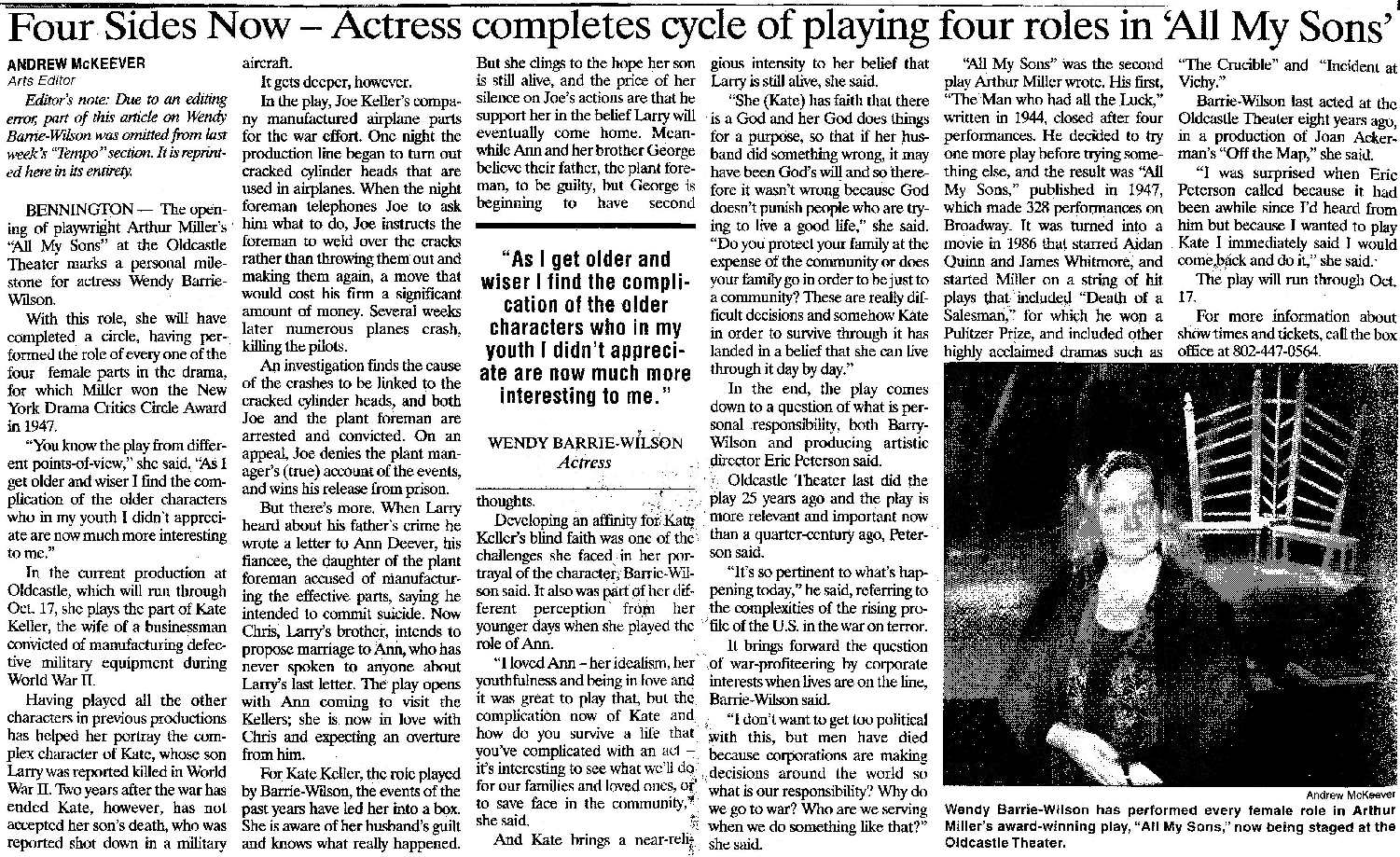 Four Sides Now – Actress completes cycle of playing four roles in 'All My Sons'

ANDREW McKEEVER
Arts Editor

Editor's note: Due to an editing error, part of this article on Wendy Barrie-Wilson was omitted from last week's "Tempo" section. It is reprinted here in its entirety.

BENNINGTON — The opening of playwright Arthur Miller's "All My Sons" at the Oldcastle Theater marks a personal milestone for actress Wendy Barrie-Wilson.

With this role, she will have completed a circle, having performed the role of every one of the four female parts in the drama, for which Miller won the New York Drama Critics Circle Award in 1947.

"You know the play from different points-of-view," she said. "As I get older and wiser I find the complication of the older characters who in my youth I didn't appreciate are now much more interesting to me."

In the current production at Oldcastle, which will run through Oct. 17, she plays the part of Kate Keller, the wife of a businessman convicted of manufacturing defective military equipment during World War II.

Having played all the other characters in previous productions has helped her portray the complex character of Kate, whose son Larry was reported killed in World War II. Two years after the war has ended Kate, however, has not accepted her son's death, who was reported shot down in a military aircraft.

It gets deeper, however.

In the play, Joe Keller's company manufactured airplane parts for the war effort. One night the production line began to turn out cracked cylinder heads that are used in airplanes. When the night foreman telephones Joe to ask him what to do, Joe instructs the foreman to weld over the cracks rather than throwing them out and making them again, a move that would cost his firm a significant amount of money. Several weeks later numerous planes crash, killing the pilots.

An investigation finds the cause of the crashes to be linked to the cracked cylinder heads, and both Joe and the plant foreman are arrested and convicted. On an appeal, Joe denies the plant manager's (true) account of the events, and wins his release from prison.

But there's more. When Larry heard about his father's crime he wrote a letter to Ann Deever, his fiancee, the daughter of the plant foreman accused of manufacturing the effective parts, saying he intended to commit suicide. Now Chris, Larry's brother, intends to propose marriage to Ann, who has never spoken to anyone about Larry's last letter. The play opens with Ann coming to visit the Kellers; she is now in love with Chris and expecting an overture from him.

For Kate Keller, the role played by Barrie-Wilson, the events of the past years have led her into a box. She is aware of her husband's guilt and knows what really happened. But she clings to the hope her son is still alive, and the price of her silence on Joe's actions are that he support her in the belief Larry will eventually come home. Meanwhile Ann and her brother George believe their father, the plant foreman, to be guilty, but George is beginning to have second thoughts.

"As I get older and wiser I find the complication of the older characters who in my youth I didn't appreciate are now much more interesting to me."

WENDY BARRIE-WILSON
Actress

Developing an affinity for Kate Keller's blind faith was one of the challenges she faced in her portrayal of the character, Barrie-Wilson said. It also was part of her different perception from her younger days when she played the role of Ann.

"I loved Ann – her idealism, her youthfulness and being in love and it was great to play that, but the complication now of Kate and how do you survive a life that you've complicated with an act – it's interesting to see what we'll do for our families and loved ones, or to save face in the community," she said.

And Kate brings a near-religious intensity to her belief that Larry is still alive, she said.

"She (Kate) has faith that there is a God and her God does things for a purpose, so that if her husband did something wrong, it may have been God's will and so therefore it wasn't wrong because God doesn't punish people who are trying to live a good life," she said. "Do you protect your family at the expense of the community or does your family go in order to be just to a community? These are really difficult decisions and somehow Kate in order to survive through it has landed in a belief that she can live through it day by day."

In the end, the play comes down to a question of what is personal responsibility, both Barry-Wilson and producing artistic director Eric Peterson said.

Oldcastle Theater last did the play 25 years ago and the play is more relevant and important now than a quarter-century ago, Peterson said.

"It's so pertinent to what's happening today," he said, referring to the complexities of the rising profile of the U.S. in the war on terror.

It brings forward the question of war-profiteering by corporate interests when lives are on the line, Barrie-Wilson said.

"I don't want to get too political with this, but men have died because corporations are making decisions around the world so what is our responsibility? Why do we go to war? Who are we serving when we do something like that?" she said.

"All My Sons" was the second play Arthur Miller wrote. His first, "The Man who had all the Luck," written in 1944, closed after four performances. He decided to try one more play before trying something else, and the result was "All My Sons," published in 1947, which made 328 performances on Broadway. It was turned into a movie in 1986 that starred Aidan Quinn and James Whitmore, and started Miller on a string of hit plays that included "Death of a Salesman," for which he won a Pulitzer Prize, and included other highly acclaimed dramas such as "The Crucible" and "Incident at Vichy."

Barrie-Wilson last acted at the Oldcastle Theater eight years ago, in a production of Joan Ackerman's "Off the Map," she said.

"I was surprised when Eric Peterson called because it had been awhile since I'd heard from him but because I wanted to play Kate I immediately said I would come back and do it," she said.

The play will run through Oct. 17.

For more information about show times and tickets, call the box office at 802-447-0564.

Andrew McKeever
Wendy Barrie-Wilson has performed every female role in Arthur Miller's award-winning play, "All My Sons," now being staged at the Oldcastle Theater.